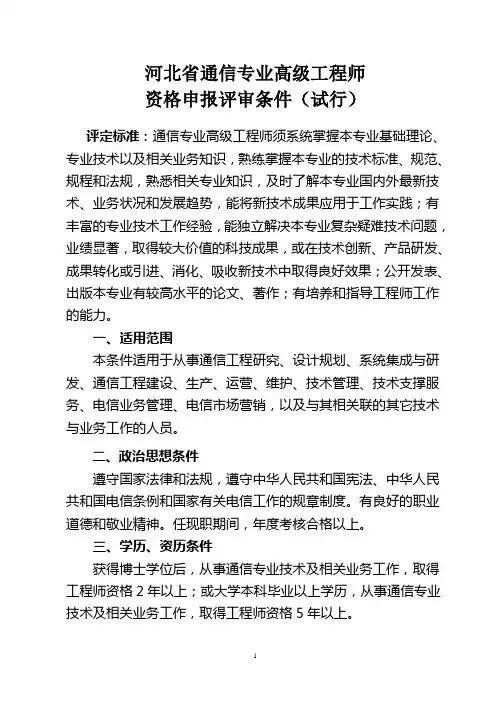 河北省通信专业高级工程师
资格申报评审条件（试行）

评定标准：通信专业高级工程师须系统掌握本专业基础理论、专业技术以及相关业务知识，熟练掌握本专业的技术标准、规范、规程和法规，熟悉相关专业知识，及时了解本专业国内外最新技术、业务状况和发展趋势，能将新技术成果应用于工作实践；有丰富的专业技术工作经验，能独立解决本专业复杂疑难技术问题，业绩显著，取得较大价值的科技成果，或在技术创新、产品研发、成果转化或引进、消化、吸收新技术中取得良好效果；公开发表、出版本专业有较高水平的论文、著作；有培养和指导工程师工作的能力。

一、适用范围

本条件适用于从事通信工程研究、设计规划、系统集成与研发、通信工程建设、生产、运营、维护、技术管理、技术支撑服务、电信业务管理、电信市场营销，以及与其相关联的其它技术与业务工作的人员。

二、政治思想条件

遵守国家法律和法规，遵守中华人民共和国宪法、中华人民共和国电信条例和国家有关电信工作的规章制度。有良好的职业道德和敬业精神。任现职期间，年度考核合格以上。

三、学历、资历条件

获得博士学位后，从事通信专业技术及相关业务工作，取得工程师资格 2 年以上；或大学本科毕业以上学历，从事通信专业技术及相关业务工作，取得工程师资格 5 年以上。

1